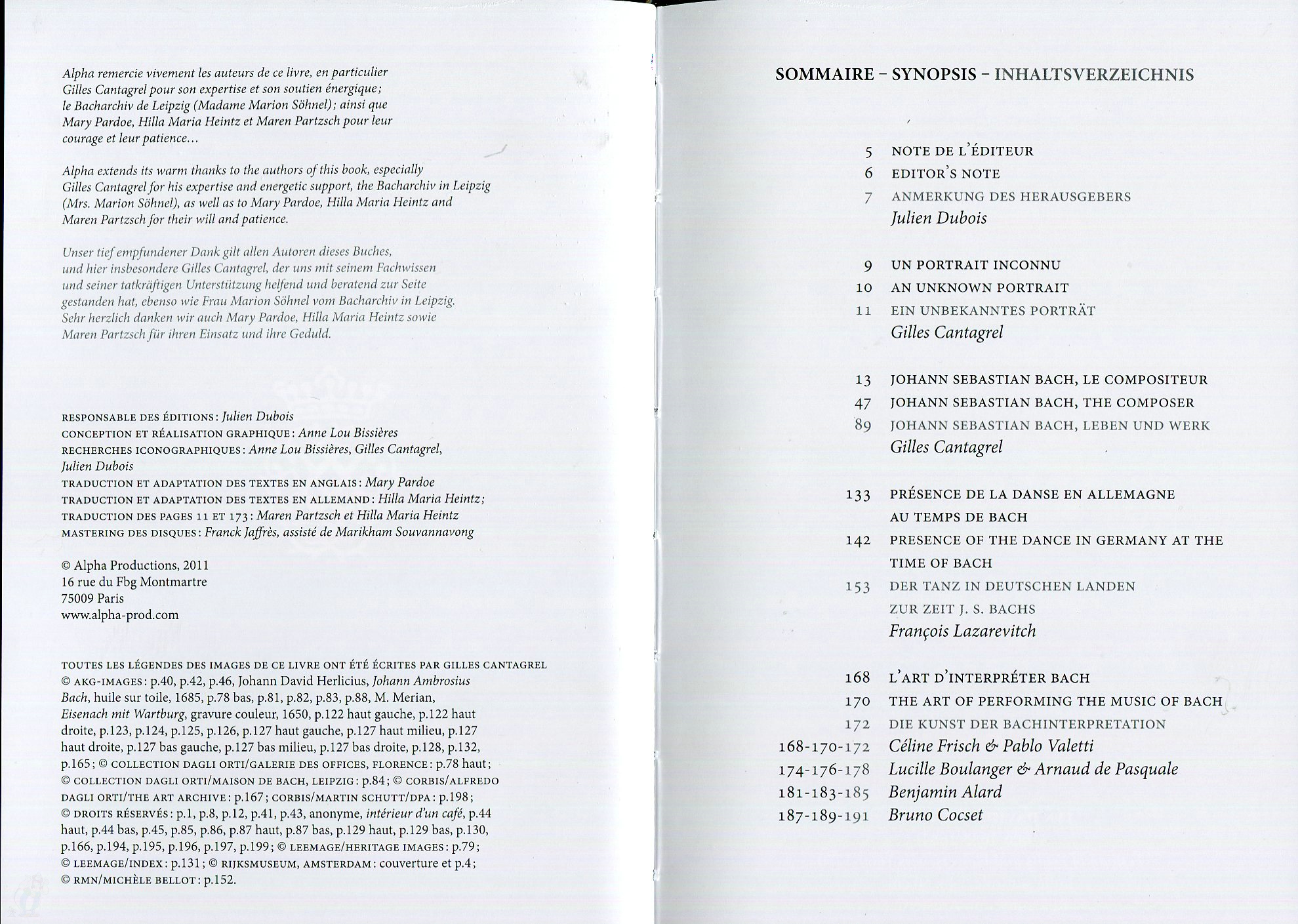 Alpha remercie vivement les auteurs de ce livre, en particulier Gilles Cantagrel pour son expertise et son soutien énergique ; le Bacharchiv de Leipzig (Madame Marion Söhnel) ; ainsi que Mary Pardoe, Hilla Maria Heintz et Maren Partzsch pour leur courage et leur patience…

Alpha extends its warm thanks to the authors of this book, especially Gilles Cantagrel for his expertise and energetic support, the Bacharchiv in Leipzig (Mrs. Marion Söhnel), as well as to Mary Pardoe, Hilla Maria Heintz and Maren Partzsch for their will and patience.

Unser tief empfundener Dank gilt allen Autoren dieses Buches, und hier insbesondere Gilles Cantagrel, der uns mit seinem Fachwissen und seiner tatkräftigen Unterstützung helfend und beratend zur Seite gestanden hat, ebenso wie Frau Marion Söhnel vom Bacharchiv in Leipzig. Sehr herzlich danken wir auch Mary Pardoe, Hilla Maria Heintz sowie Maren Partzsch für ihren Einsatz und ihre Geduld.

RESPONSABLE DES ÉDITIONS : Julien Dubois
CONCEPTION ET RÉALISATION GRAPHIQUE : Anne Lou Bissières
RECHERCHES ICONOGRAPHIQUES : Anne Lou Bissières, Gilles Cantagrel, Julien Dubois
TRADUCTION ET ADAPTATION DES TEXTES EN ANGLAIS : Mary Pardoe
TRADUCTION ET ADAPTATION DES TEXTES EN ALLEMAND : Hilla Maria Heintz ;
TRADUCTION DES PAGES 11 ET 173 : Maren Partzsch et Hilla Maria Heintz
MASTERING DES DISQUES : Franck Jaffrès, assisté de Marikham Souvannavong

© Alpha Productions, 2011
16 rue du Fbg Montmartre
75009 Paris
www.alpha-prod.com

TOUTES LES LÉGENDES DES IMAGES DE CE LIVRE ONT ÉTÉ ÉCRITES PAR GILLES CANTAGREL
© AKG-IMAGES : p.40, p.42, p.46, Johann David Herlicius, Johann Ambrosius Bach, huile sur toile, 1685, p.78 bas, p.81, p.82, p.83, p.88, M. Merian, Eisenach mit Wartburg, gravure couleur, 1650, p.122 haut gauche, p.122 haut droite, p.123, p.124, p.125, p.126, p.127 haut gauche, p.127 haut milieu, p.127 haut droite, p.127 bas gauche, p.127 bas milieu, p.127 bas droite, p.128, p.132, p.165 ; © COLLECTION DAGLI ORTI/GALERIE DES OFFICES, FLORENCE : p.78 haut ; © COLLECTION DAGLI ORTI/MAISON DE BACH, LEIPZIG : p.84 ; © CORBIS/ALFREDO DAGLI ORTI/THE ART ARCHIVE : p.167 ; CORBIS/MARTIN SCHUTT/DPA : p.198 ; © DROITS RÉSERVÉS : p.1, p.8, p.12, p.41, p.43, anonyme, intérieur d'un café, p.44 haut, p.44 bas, p.45, p.85, p.86, p.87 haut, p.87 bas, p.129 haut, p.129 bas, p.130, p.166, p.194, p.195, p.196, p.197, p.199 ; © LEEMAGE/HERITAGE IMAGES : p.79 ; © LEEMAGE/INDEX : p.131 ; © RIJKSMUSEUM, AMSTERDAM : couverture et p.4 ; © RMN/MICHÈLE BELLOT : p.152.

SOMMAIRE – SYNOPSIS – INHALTSVERZEICHNIS

5 NOTE DE L'ÉDITEUR
6 EDITOR'S NOTE
7 ANMERKUNG DES HERAUSGEBERS
Julien Dubois

9 UN PORTRAIT INCONNU
10 AN UNKNOWN PORTRAIT
11 EIN UNBEKANNTES PORTRÄT
Gilles Cantagrel

13 JOHANN SEBASTIAN BACH, LE COMPOSITEUR
47 JOHANN SEBASTIAN BACH, THE COMPOSER
89 JOHANN SEBASTIAN BACH, LEBEN UND WERK
Gilles Cantagrel

133 PRÉSENCE DE LA DANSE EN ALLEMAGNE AU TEMPS DE BACH
142 PRESENCE OF THE DANCE IN GERMANY AT THE TIME OF BACH
153 DER TANZ IN DEUTSCHEN LANDEN ZUR ZEIT J. S. BACHS
François Lazarevitch

168 L'ART D'INTERPRÉTER BACH
170 THE ART OF PERFORMING THE MUSIC OF BACH
172 DIE KUNST DER BACHINTERPRETATION
168-170-172 Céline Frisch & Pablo Valetti
174-176-178 Lucille Boulanger & Arnaud de Pasquale
181-183-185 Benjamin Alard
187-189-191 Bruno Cocset